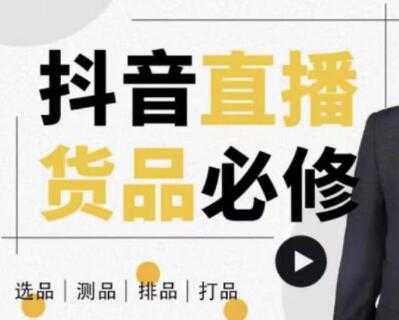 抖音直播
货品必修

选品 | 测品 | 排品 | 打品